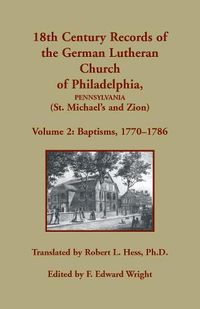 18th Century Records of the German Lutheran Church of Philadelphia, PENNSYLVANIA (St. Michael's and Zion)

Volume 2: Baptisms, 1770–1786

Translated by Robert L. Hess, Ph.D.

Edited by F. Edward Wright